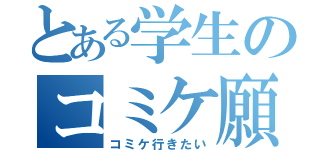 とある学生の
コミケ願
コミケ行きたい